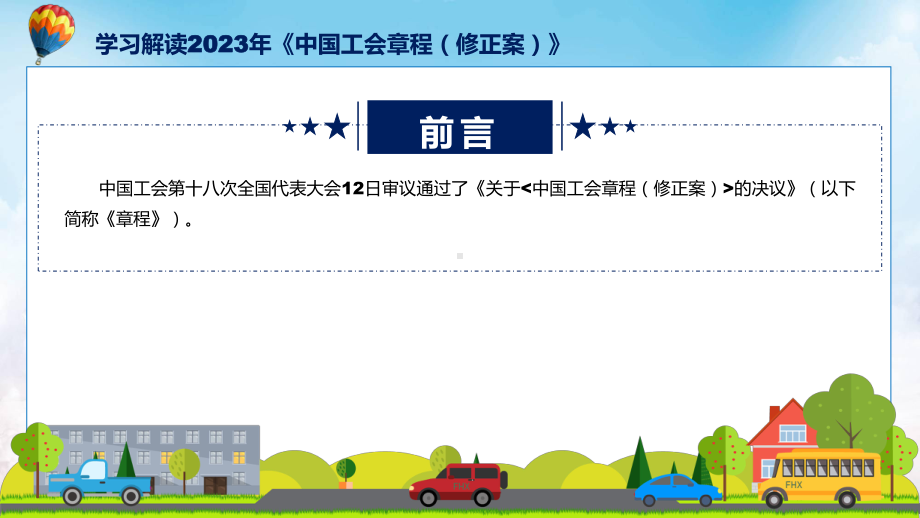 学习解读2023年《中国工会章程（修正案）》

前言

中国工会第十八次全国代表大会12日审议通过了《关于<中国工会章程（修正案）>的决议》（以下简称《章程》）。

FHX

FHX